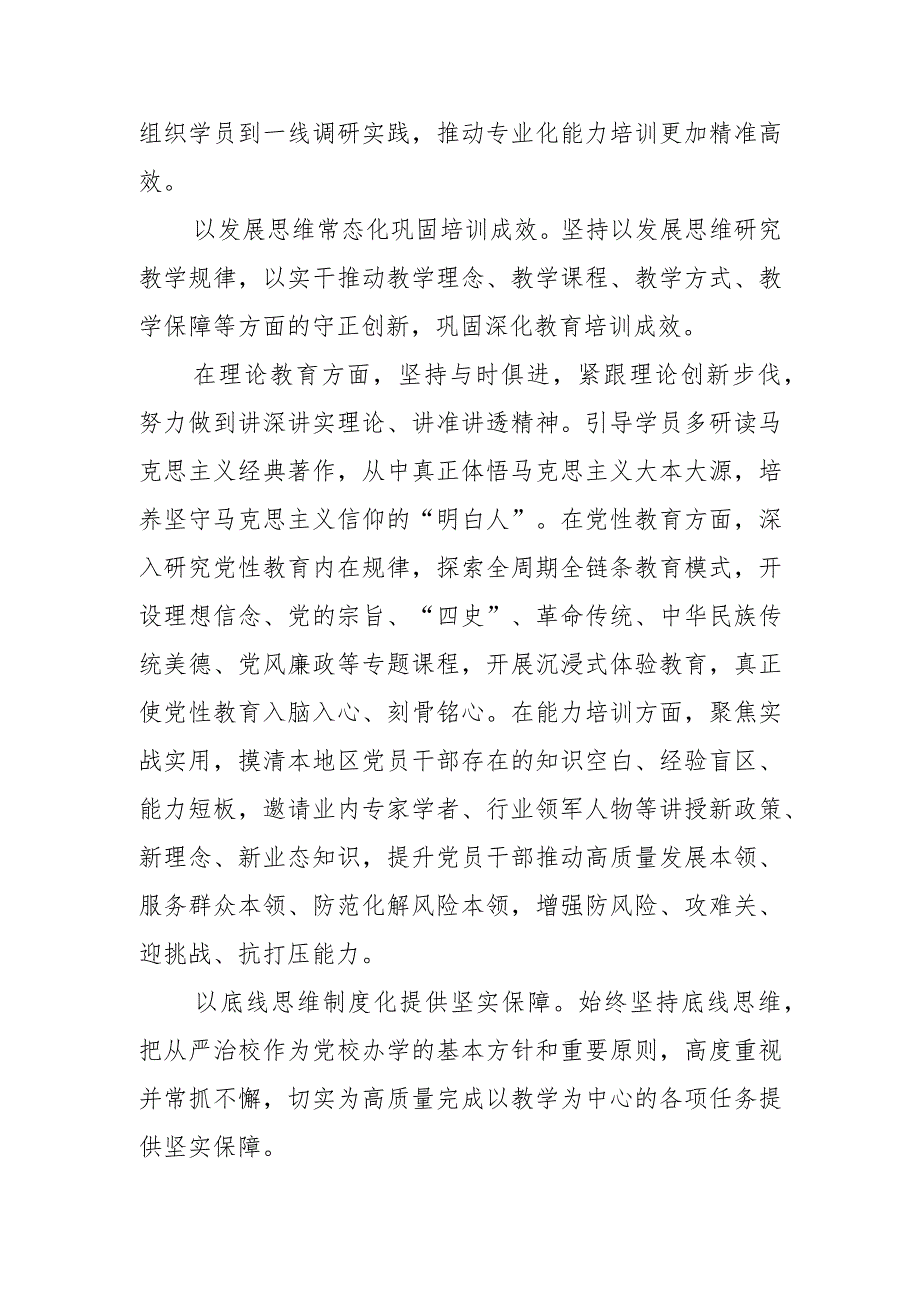 组织学员到一线调研实践，推动专业化能力培训更加精准高效。

以发展思维常态化巩固培训成效。坚持以发展思维研究教学规律，以实干推动教学理念、教学课程、教学方式、教学保障等方面的守正创新，巩固深化教育培训成效。

在理论教育方面，坚持与时俱进，紧跟理论创新步伐，努力做到讲深讲实理论、讲准讲透精神。引导学员多研读马克思主义经典著作，从中真正体悟马克思主义大本大源，培养坚守马克思主义信仰的“明白人”。在党性教育方面，深入研究党性教育内在规律，探索全周期全链条教育模式，开设理想信念、党的宗旨、“四史”、革命传统、中华民族传统美德、党风廉政等专题课程，开展沉浸式体验教育，真正使党性教育入脑入心、刻骨铭心。在能力培训方面，聚焦实战实用，摸清本地区党员干部存在的知识空白、经验盲区、能力短板，邀请业内专家学者、行业领军人物等讲授新政策、新理念、新业态知识，提升党员干部推动高质量发展本领、服务群众本领、防范化解风险本领，增强防风险、攻难关、迎挑战、抗打压能力。

以底线思维制度化提供坚实保障。始终坚持底线思维，把从严治校作为党校办学的基本方针和重要原则，高度重视并常抓不懈，切实为高质量完成以教学为中心的各项任务提供坚实保障。